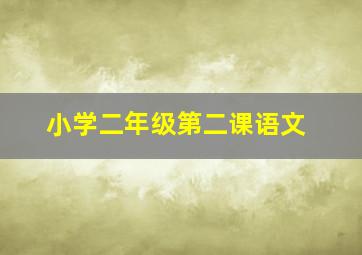 小学二年级第二课语文